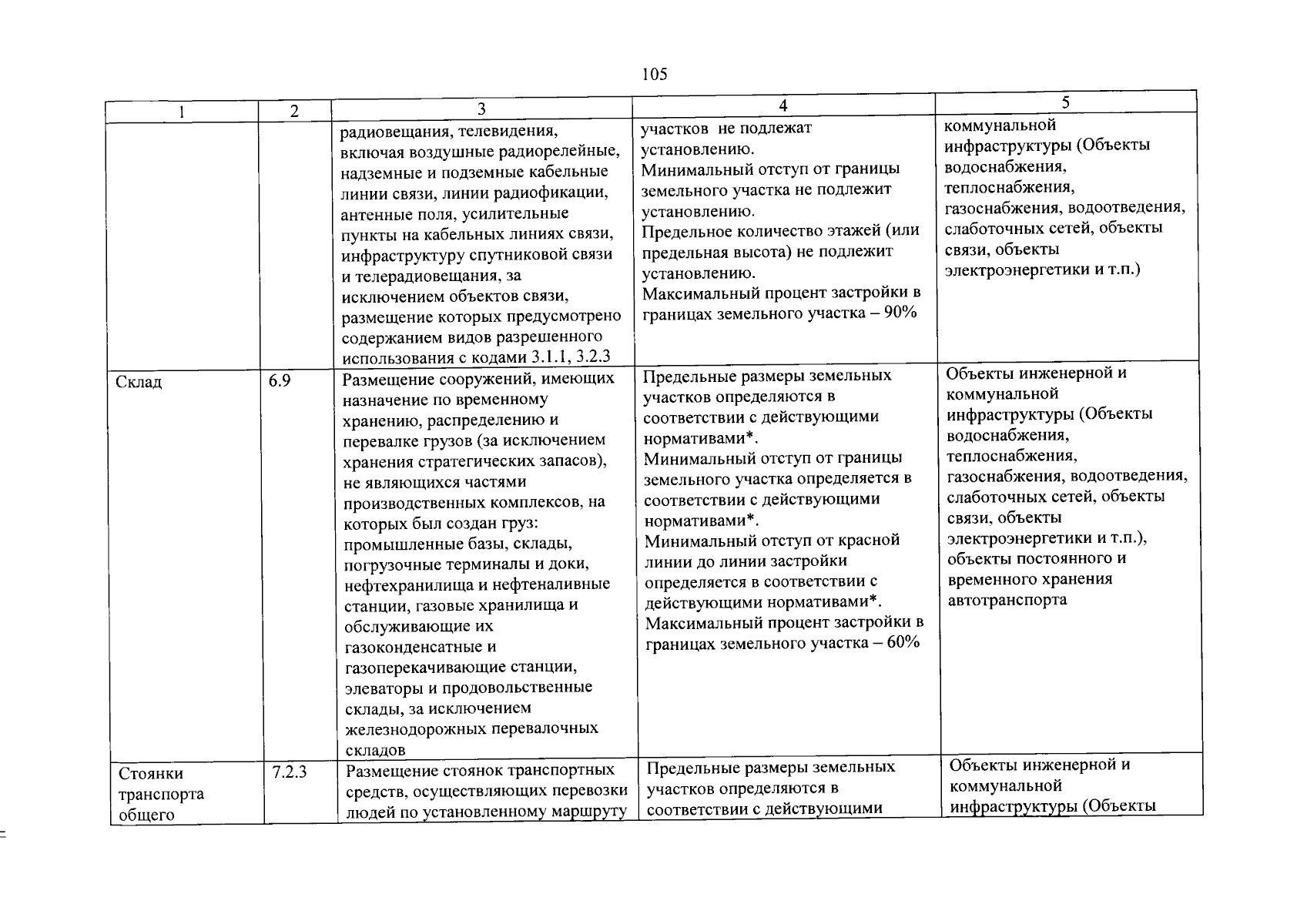 105

| 1 | 2 | 3 | 4 | 5 |
|---|---|---|---|---|
|  |  | радиовещания, телевидения, включая воздушные радиорелейные, надземные и подземные кабельные линии связи, линии радиофикации, антенные поля, усилительные пункты на кабельных линиях связи, инфраструктуру спутниковой связи и телерадиовещания, за исключением объектов связи, размещение которых предусмотрено содержанием видов разрешенного использования с кодами 3.1.1, 3.2.3 | участков не подлежат установлению. Минимальный отступ от границы земельного участка не подлежит установлению. Предельное количество этажей (или предельная высота) не подлежит установлению. Максимальный процент застройки в границах земельного участка – 90% | коммунальной инфраструктуры (Объекты водоснабжения, теплоснабжения, газоснабжения, водоотведения, слаботочных сетей, объекты связи, объекты электроэнергетики и т.п.) |
| Склад | 6.9 | Размещение сооружений, имеющих назначение по временному хранению, распределению и перевалке грузов (за исключением хранения стратегических запасов), не являющихся частями производственных комплексов, на которых был создан груз: промышленные базы, склады, погрузочные терминалы и доки, нефтехранилища и нефтеналивные станции, газовые хранилища и обслуживающие их газоконденсатные и газоперекачивающие станции, элеваторы и продовольственные склады, за исключением железнодорожных перевалочных складов | Предельные размеры земельных участков определяются в соответствии с действующими нормативами*. Минимальный отступ от границы земельного участка определяется в соответствии с действующими нормативами*. Минимальный отступ от красной линии до линии застройки определяется в соответствии с действующими нормативами*. Максимальный процент застройки в границах земельного участка – 60% | Объекты инженерной и коммунальной инфраструктуры (Объекты водоснабжения, теплоснабжения, газоснабжения, водоотведения, слаботочных сетей, объекты связи, объекты электроэнергетики и т.п.), объекты постоянного и временного хранения автотранспорта |
| Стоянки транспорта общего | 7.2.3 | Размещение стоянок транспортных средств, осуществляющих перевозки людей по установленному маршруту | Предельные размеры земельных участков определяются в соответствии с действующими | Объекты инженерной и коммунальной инфраструктуры (Объекты |